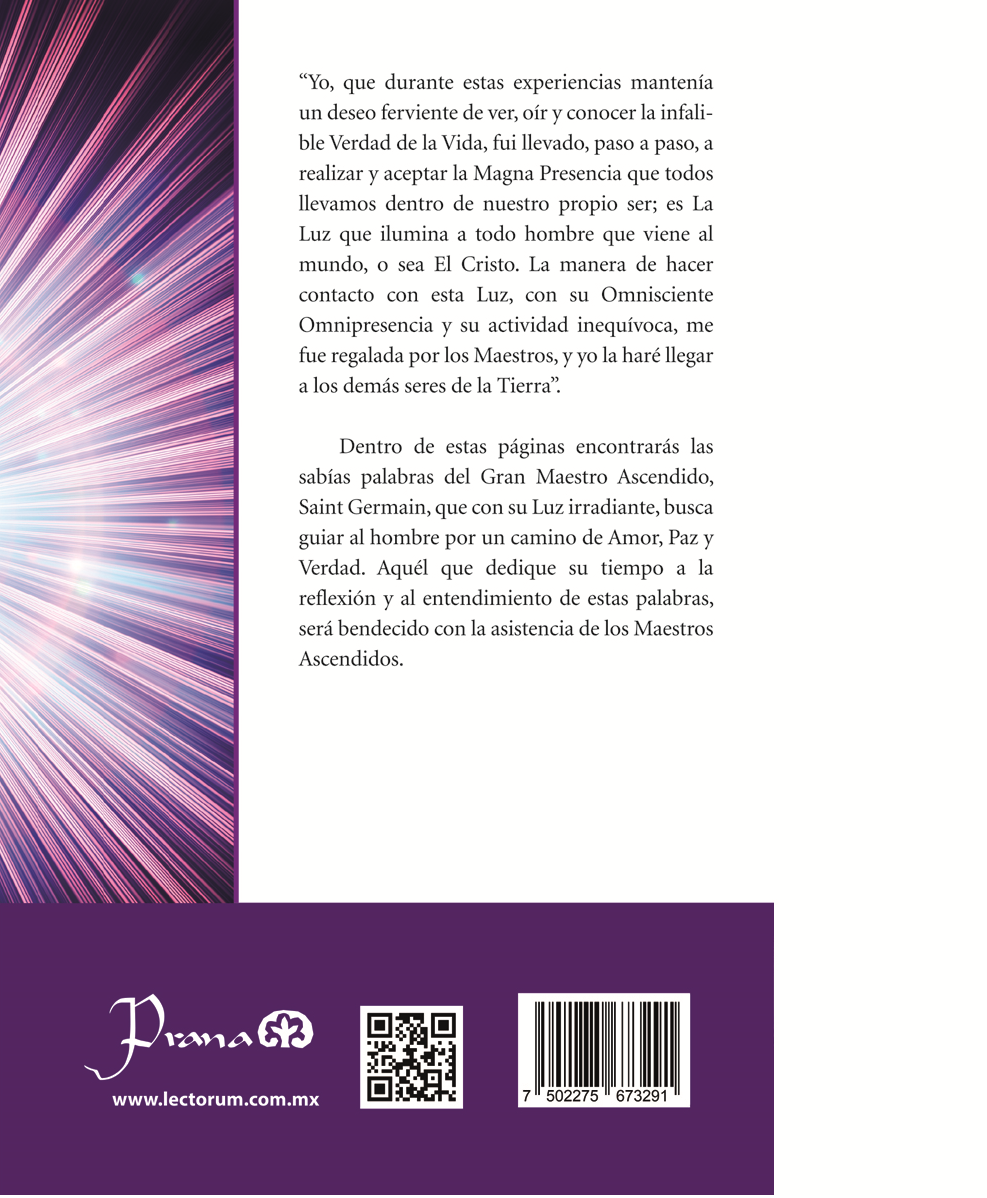 "Yo, que durante estas experiencias mantenía un deseo ferviente de ver, oír y conocer la infalible Verdad de la Vida, fui llevado, paso a paso, a realizar y aceptar la Magna Presencia que todos llevamos dentro de nuestro propio ser; es La Luz que ilumina a todo hombre que viene al mundo, o sea El Cristo. La manera de hacer contacto con esta Luz, con su Omnisciente Omnipresencia y su actividad inequívoca, me fue regalada por los Maestros, y yo la haré llegar a los demás seres de la Tierra".

Dentro de estas páginas encontrarás las sabías palabras del Gran Maestro Ascendido, Saint Germain, que con su Luz irradiante, busca guiar al hombre por un camino de Amor, Paz y Verdad. Aquél que dedique su tiempo a la reflexión y al entendimiento de estas palabras, será bendecido con la asistencia de los Maestros Ascendidos.

Prana

www.lectorum.com.mx

7 502275 673291